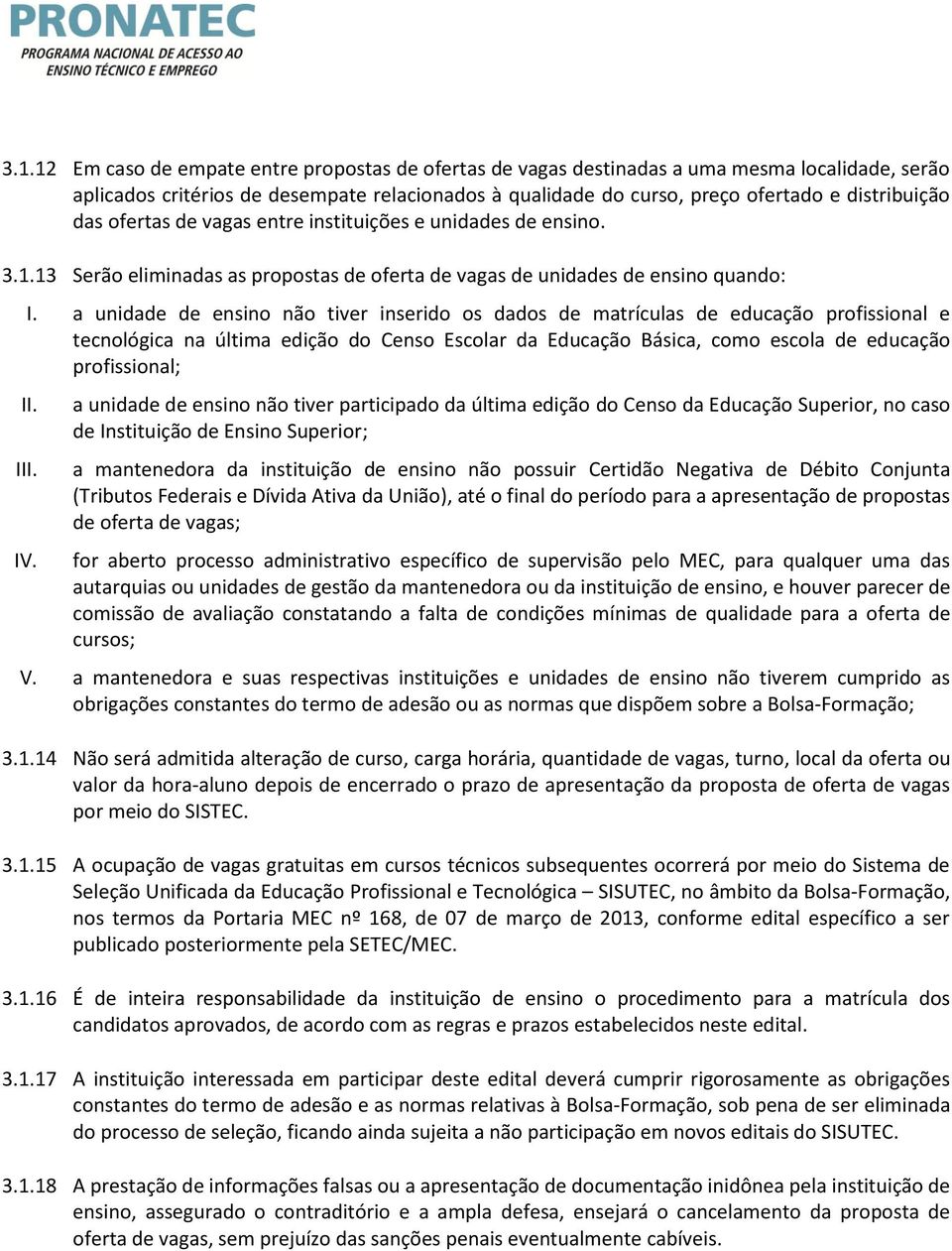 PRONATEC
PROGRAMA NACIONAL DE ACESSO AO ENSINO TÉCNICO E EMPREGO

3.1.12 Em caso de empate entre propostas de ofertas de vagas destinadas a uma mesma localidade, serão aplicados critérios de desempate relacionados à qualidade do curso, preço ofertado e distribuição das ofertas de vagas entre instituições e unidades de ensino.

3.1.13 Serão eliminadas as propostas de oferta de vagas de unidades de ensino quando:

I. a unidade de ensino não tiver inserido os dados de matrículas de educação profissional e tecnológica na última edição do Censo Escolar da Educação Básica, como escola de educação profissional;

II. a unidade de ensino não tiver participado da última edição do Censo da Educação Superior, no caso de Instituição de Ensino Superior;

III. a mantenedora da instituição de ensino não possuir Certidão Negativa de Débito Conjunta (Tributos Federais e Dívida Ativa da União), até o final do período para a apresentação de propostas de oferta de vagas;

IV. for aberto processo administrativo específico de supervisão pelo MEC, para qualquer uma das autarquias ou unidades de gestão da mantenedora ou da instituição de ensino, e houver parecer de comissão de avaliação constatando a falta de condições mínimas de qualidade para a oferta de cursos;

V. a mantenedora e suas respectivas instituições e unidades de ensino não tiverem cumprido as obrigações constantes do termo de adesão ou as normas que dispõem sobre a Bolsa-Formação;

3.1.14 Não será admitida alteração de curso, carga horária, quantidade de vagas, turno, local da oferta ou valor da hora-aluno depois de encerrado o prazo de apresentação da proposta de oferta de vagas por meio do SISTEC.

3.1.15 A ocupação de vagas gratuitas em cursos técnicos subsequentes ocorrerá por meio do Sistema de Seleção Unificada da Educação Profissional e Tecnológica – SISUTEC, no âmbito da Bolsa-Formação, nos termos da Portaria MEC nº 168, de 07 de março de 2013, conforme edital específico a ser publicado posteriormente pela SETEC/MEC.

3.1.16 É de inteira responsabilidade da instituição de ensino o procedimento para a matrícula dos candidatos aprovados, de acordo com as regras e prazos estabelecidos neste edital.

3.1.17 A instituição interessada em participar deste edital deverá cumprir rigorosamente as obrigações constantes do termo de adesão e as normas relativas à Bolsa-Formação, sob pena de ser eliminada do processo de seleção, ficando ainda sujeita a não participação em novos editais do SISUTEC.

3.1.18 A prestação de informações falsas ou a apresentação de documentação inidônea pela instituição de ensino, assegurado o contraditório e a ampla defesa, ensejará o cancelamento da proposta de oferta de vagas, sem prejuízo das sanções penais eventualmente cabíveis.